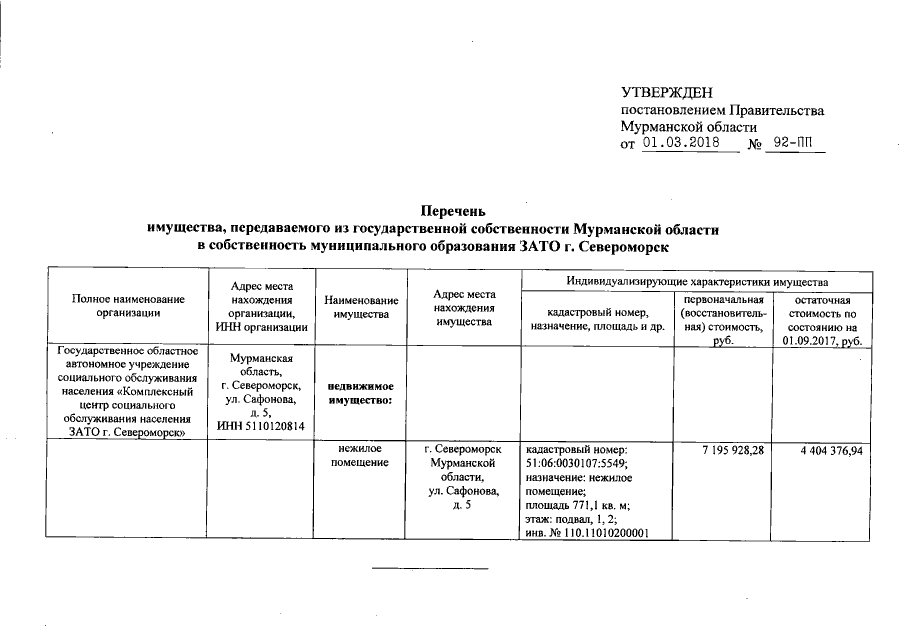 УТВЕРЖДЕН
постановлением Правительства Мурманской области
от 01.03.2018 № 92-ПП

Перечень
имущества, передаваемого из государственной собственности Мурманской области в собственность муниципального образования ЗАТО г. Североморск

| Полное наименование организации | Адрес места нахождения организации, ИНН организации | Наименование имущества | Адрес места нахождения имущества | Индивидуализирующие характеристики имущества: кадастровый номер, назначение, площадь и др. | Индивидуализирующие характеристики имущества: первоначальная (восстановительная) стоимость, руб. | Индивидуализирующие характеристики имущества: остаточная стоимость по состоянию на 01.09.2017, руб. |
|---|---|---|---|---|---|---|
| Государственное областное автономное учреждение социального обслуживания населения «Комплексный центр социального обслуживания населения ЗАТО г. Североморск» | Мурманская область, г. Североморск, ул. Сафонова, д. 5, ИНН 5110120814 | недвижимое имущество: | | | | |
| | | нежилое помещение | г. Североморск Мурманской области, ул. Сафонова, д. 5 | кадастровый номер: 51:06:0030107:5549; назначение: нежилое помещение; площадь 771,1 кв. м; этаж: подвал, 1, 2; инв. № 110.11010200001 | 7 195 928,28 | 4 404 376,94 |